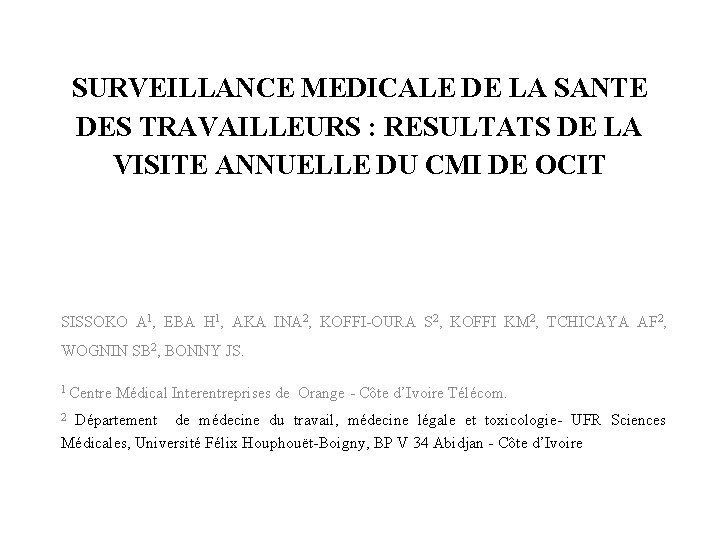 SURVEILLANCE MEDICALE DE LA SANTE DES TRAVAILLEURS : RESULTATS DE LA VISITE ANNUELLE DU CMI DE OCIT

SISSOKO A$^1$, EBA H$^1$, AKA INA$^2$, KOFFI-OURA S$^2$, KOFFI KM$^2$, TCHICAYA AF$^2$, WOGNIN SB$^2$, BONNY JS.

$^1$ Centre Médical Interentreprises de Orange - Côte d'Ivoire Télécom.

$^2$ Département de médecine du travail, médecine légale et toxicologie- UFR Sciences Médicales, Université Félix Houphouët-Boigny, BP V 34 Abidjan - Côte d'Ivoire